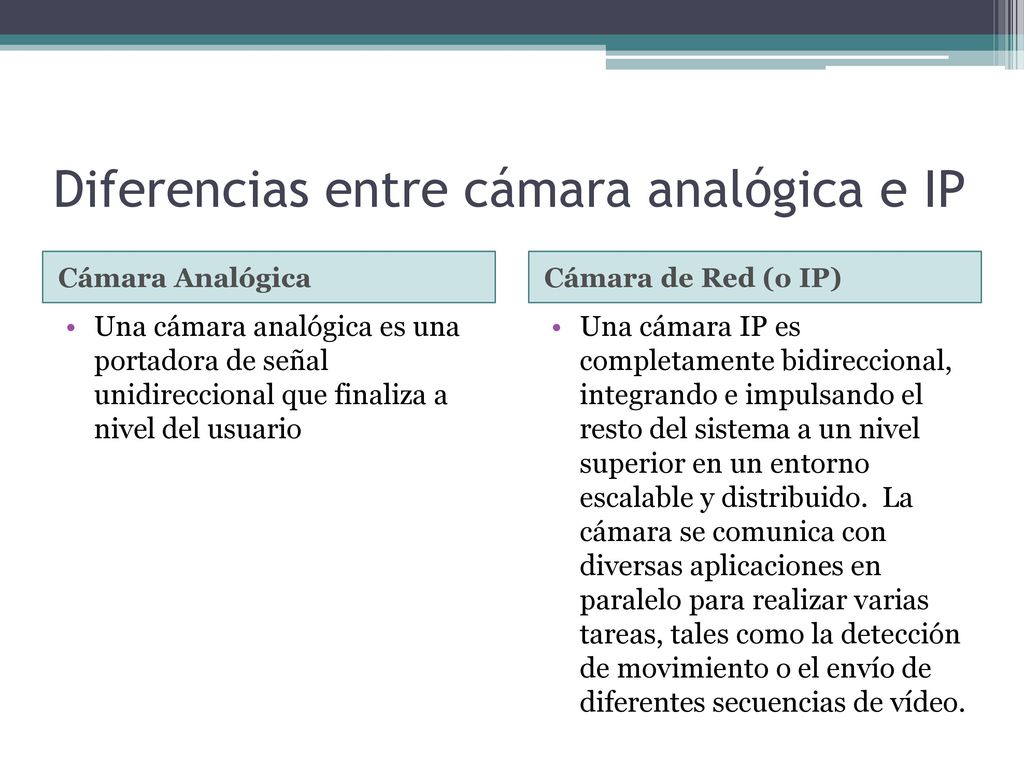 Diferencias entre cámara analógica e IP

Cámara Analógica

• Una cámara analógica es una portadora de señal unidireccional que finaliza a nivel del usuario

Cámara de Red (o IP)

• Una cámara IP es completamente bidireccional, integrando e impulsando el resto del sistema a un nivel superior en un entorno escalable y distribuido. La cámara se comunica con diversas aplicaciones en paralelo para realizar varias tareas, tales como la detección de movimiento o el envío de diferentes secuencias de vídeo.